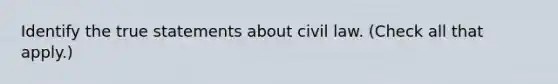 Identify the true statements about civil law. (Check all that apply.)